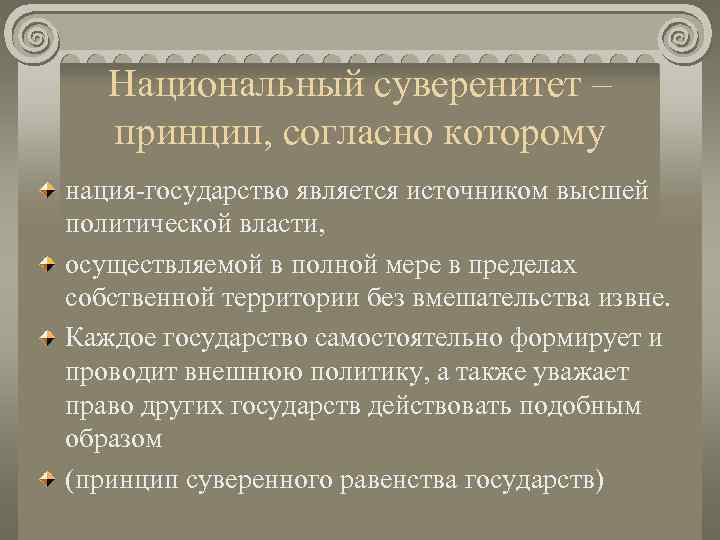 Национальный суверенитет – принцип, согласно которому

нация-государство является источником высшей политической власти,

осуществляемой в полной мере в пределах собственной территории без вмешательства извне.

Каждое государство самостоятельно формирует и проводит внешнюю политику, а также уважает право других государств действовать подобным образом

(принцип суверенного равенства государств)